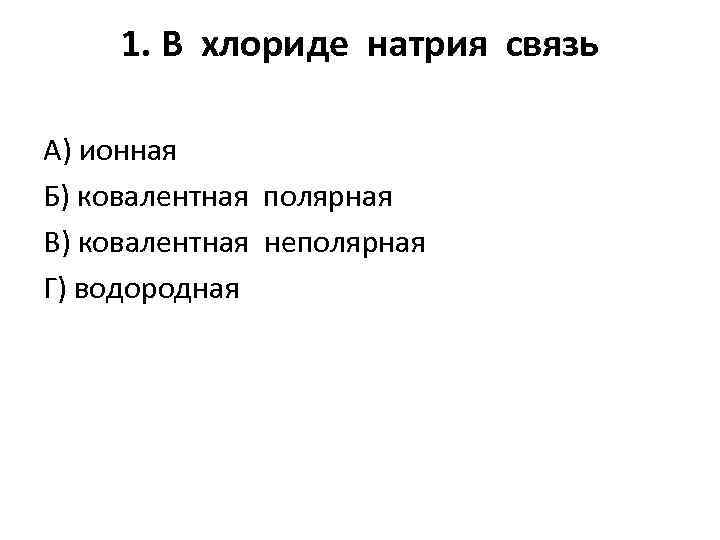 1. В хлориде натрия связь

А) ионная
Б) ковалентная полярная
В) ковалентная неполярная
Г) водородная